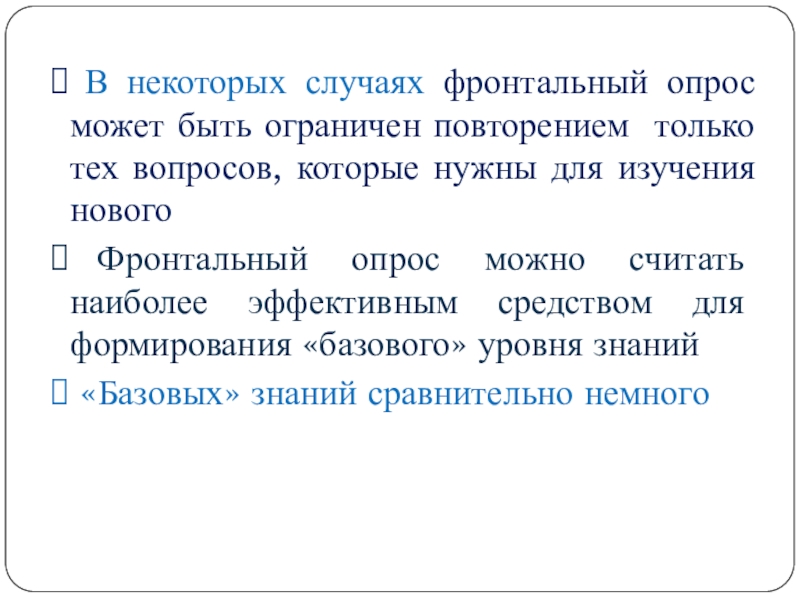 В некоторых случаях фронтальный опрос может быть ограничен повторением только тех вопросов, которые нужны для изучения нового

Фронтальный опрос можно считать наиболее эффективным средством для формирования «базового» уровня знаний

«Базовых» знаний сравнительно немного